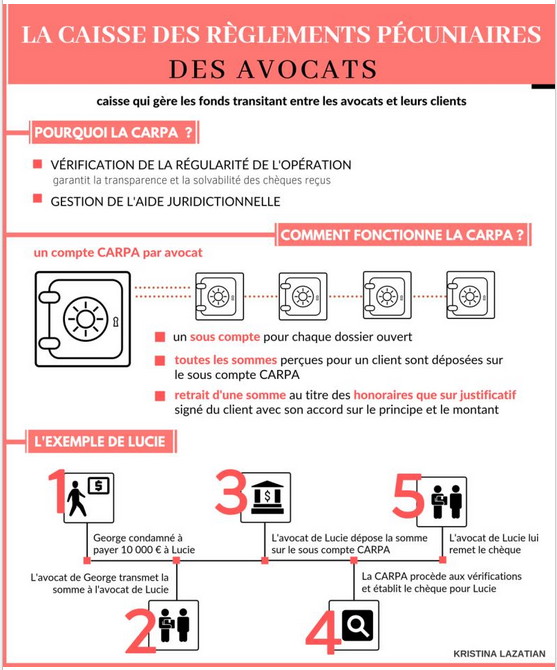 LA CAISSE DES RÈGLEMENTS PÉCUNIAIRES
DES AVOCATS

caisse qui gère les fonds transitant entre les avocats et leurs clients

POURQUOI LA CARPA ?

VÉRIFICATION DE LA RÉGULARITÉ DE L'OPÉRATION
garantit la transparence et la solvabilité des chèques reçus

GESTION DE L'AIDE JURIDICTIONNELLE

COMMENT FONCTIONNE LA CARPA ?

un compte CARPA par avocat

un sous compte pour chaque dossier ouvert

toutes les sommes perçues pour un client sont déposées sur le sous compte CARPA

retrait d'une somme au titre des honoraires que sur justificatif signé du client avec son accord sur le principe et le montant

L'EXEMPLE DE LUCIE

1
George condamné à payer 10 000 € à Lucie

2
L'avocat de George transmet la somme à l'avocat de Lucie

3
L'avocat de Lucie dépose la somme sur le sous compte CARPA

4
La CARPA procède aux vérifications et établit le chèque pour Lucie

5
L'avocat de Lucie lui remet le chèque

KRISTINA LAZATIAN